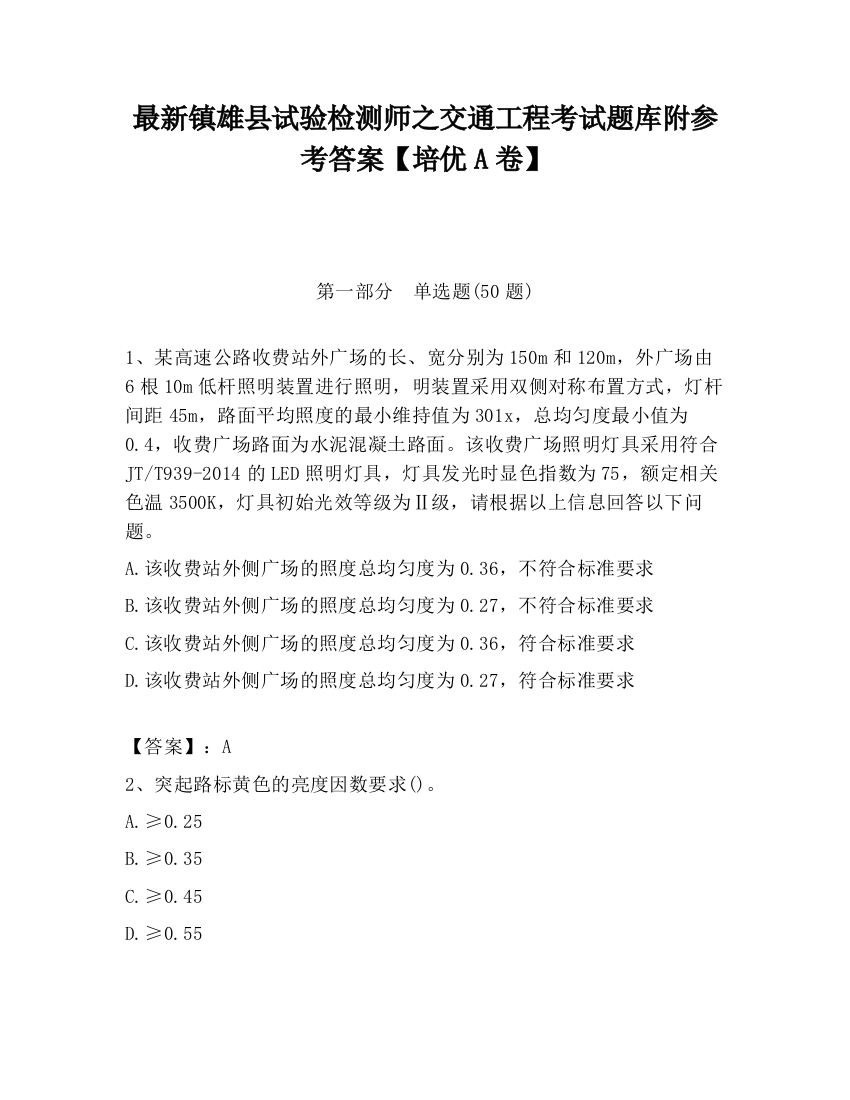 最新镇雄县试验检测师之交通工程考试题库附参考答案【培优A卷】

第一部分　单选题(50题)

1、某高速公路收费站外广场的长、宽分别为150m和120m，外广场由6根10m低杆照明装置进行照明，明装置采用双侧对称布置方式，灯杆间距45m，路面平均照度的最小维持值为301x，总均匀度最小值为0.4，收费广场路面为水泥混凝土路面。该收费广场照明灯具采用符合JT/T939-2014的LED照明灯具，灯具发光时显色指数为75，额定相关色温3500K，灯具初始光效等级为Ⅱ级，请根据以上信息回答以下问题。

A.该收费站外侧广场的照度总均匀度为0.36，不符合标准要求

B.该收费站外侧广场的照度总均匀度为0.27，不符合标准要求

C.该收费站外侧广场的照度总均匀度为0.36，符合标准要求

D.该收费站外侧广场的照度总均匀度为0.27，符合标准要求

【答案】：A

2、突起路标黄色的亮度因数要求()。

A.≥0.25

B.≥0.35

C.≥0.45

D.≥0.55